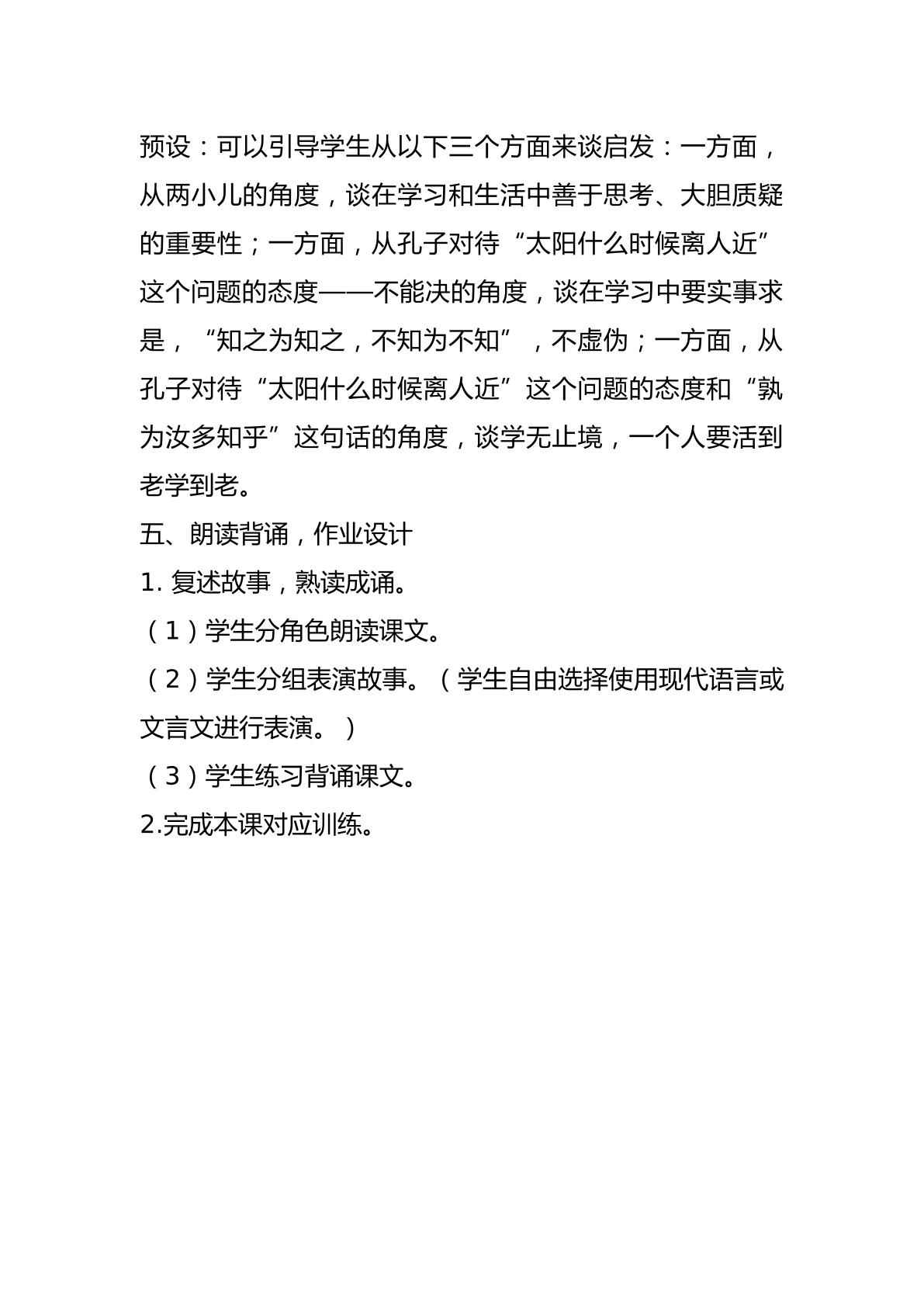 预设：可以引导学生从以下三个方面来谈启发：一方面，从两小儿的角度，谈在学习和生活中善于思考、大胆质疑的重要性；一方面，从孔子对待“太阳什么时候离人近”这个问题的态度——不能决的角度，谈在学习中要实事求是，“知之为知之，不知为不知”，不虚伪；一方面，从孔子对待“太阳什么时候离人近”这个问题的态度和“孰为汝多知乎”这句话的角度，谈学无止境，一个人要活到老学到老。

五、朗读背诵，作业设计

1.复述故事，熟读成诵。

（1）学生分角色朗读课文。

（2）学生分组表演故事。（学生自由选择使用现代语言或文言文进行表演。）

（3）学生练习背诵课文。

2.完成本课对应训练。